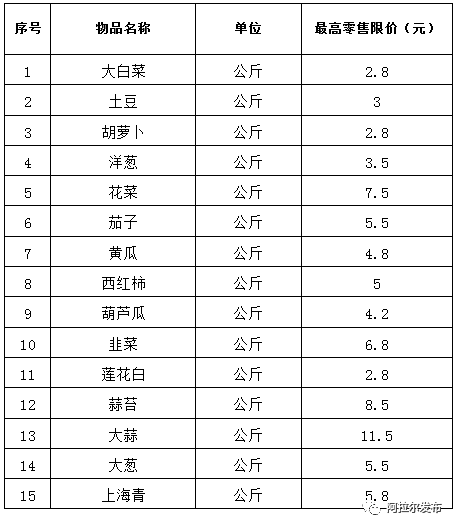 | 序号 | 物品名称 | 单位 | 最高零售限价（元） |
|---|---|---|---|
| 1 | 大白菜 | 公斤 | 2.8 |
| 2 | 土豆 | 公斤 | 3 |
| 3 | 胡萝卜 | 公斤 | 2.8 |
| 4 | 洋葱 | 公斤 | 3.5 |
| 5 | 花菜 | 公斤 | 7.5 |
| 6 | 茄子 | 公斤 | 5.5 |
| 7 | 黄瓜 | 公斤 | 4.8 |
| 8 | 西红柿 | 公斤 | 5 |
| 9 | 葫芦瓜 | 公斤 | 4.2 |
| 10 | 韭菜 | 公斤 | 6.8 |
| 11 | 莲花白 | 公斤 | 2.8 |
| 12 | 蒜苔 | 公斤 | 8.5 |
| 13 | 大蒜 | 公斤 | 11.5 |
| 14 | 大葱 | 公斤 | 5.5 |
| 15 | 上海青 | 公斤 | 5.8 |

阿拉尔发布